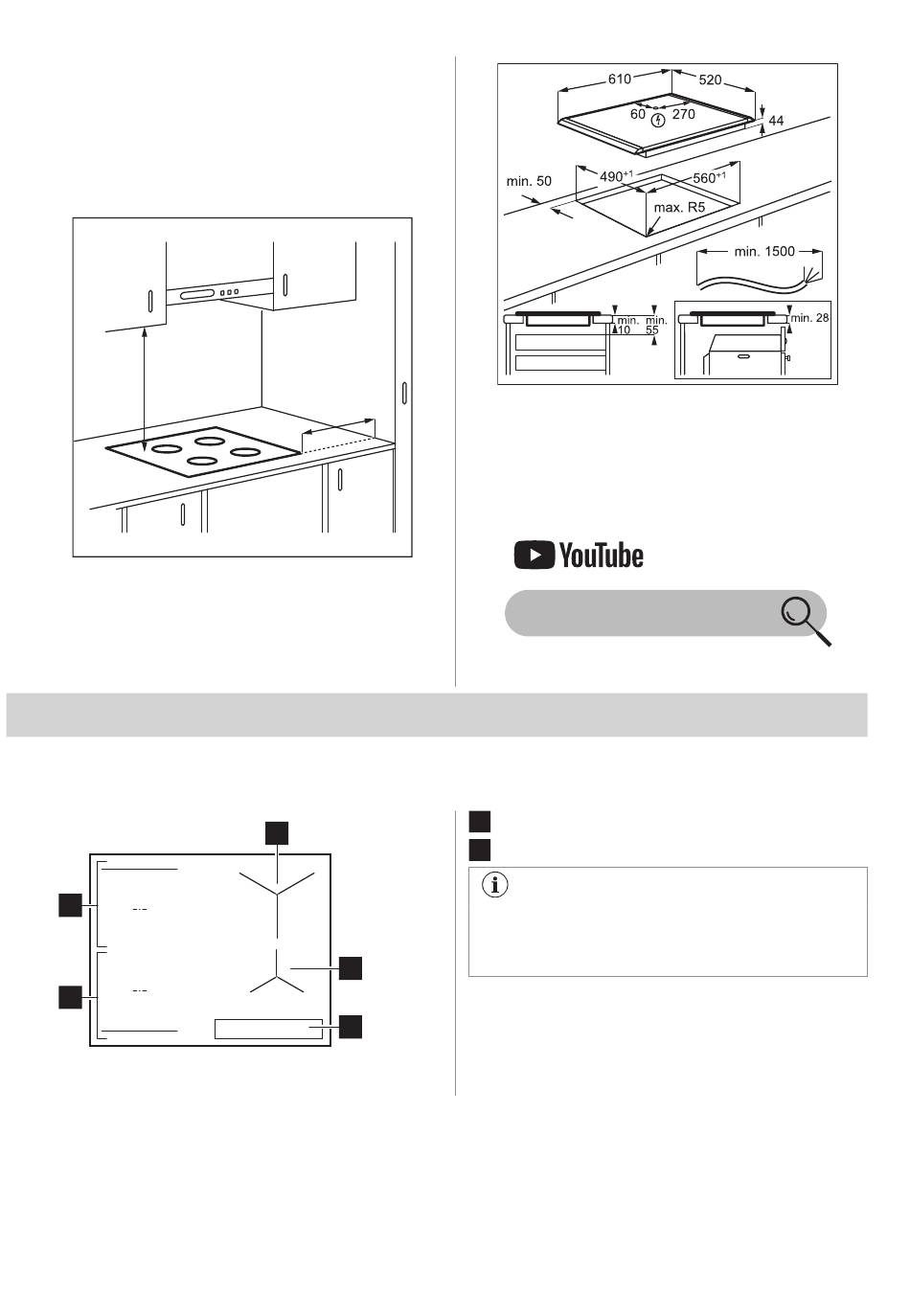 610
520
60
270
44
min. 50
$490^{+1}$
$560^{+1}$
max. R5
min. 1500
min. 10
min. 55
min. 28

YouTube